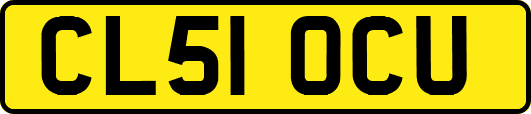 CL51 OCU